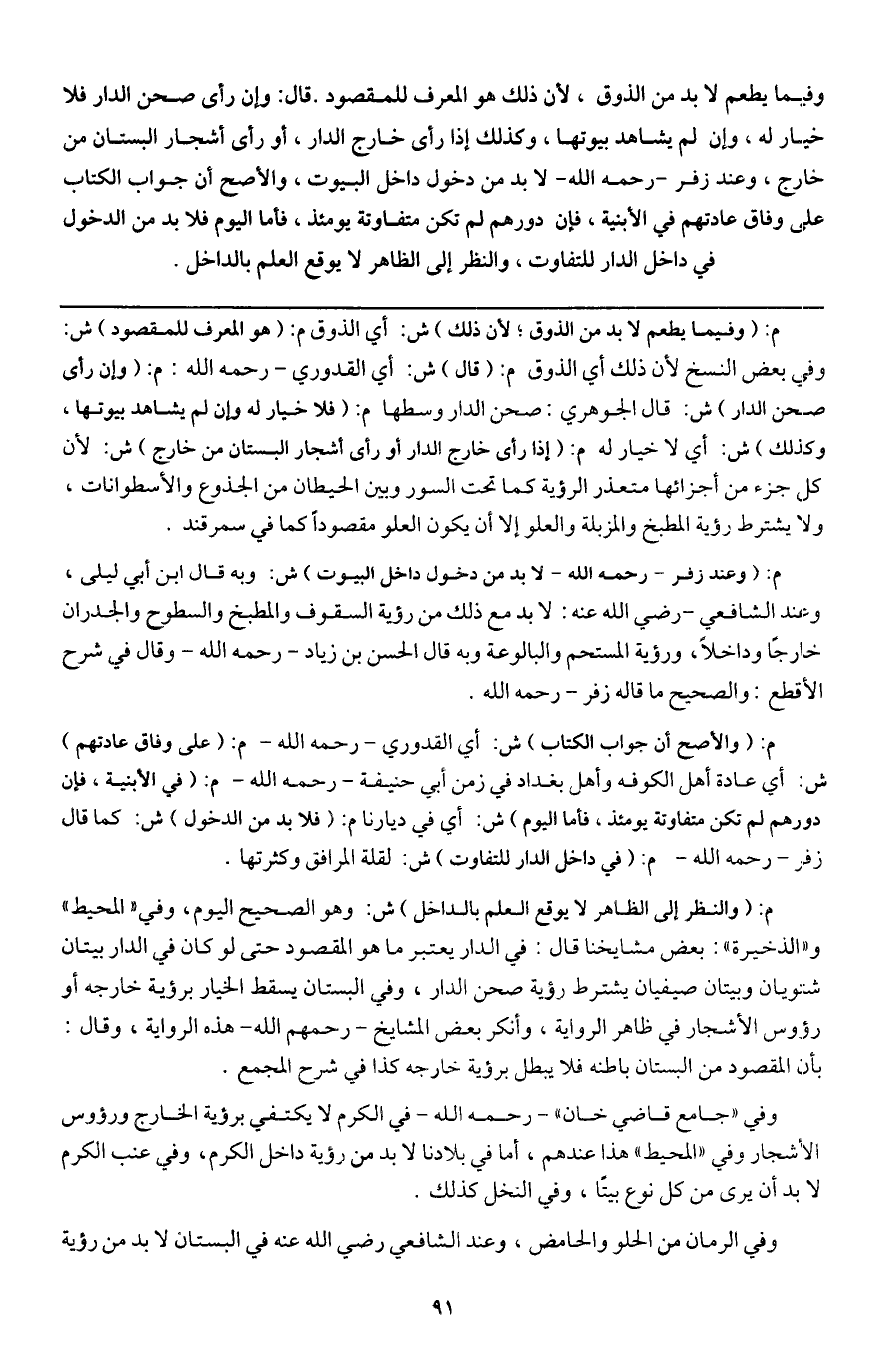 وفيما يطعم لا بد من الذوق ، لأن ذلك هو المعرف للمقصود .قال: وإن رأى صحن الدار فلا خيار له ، وإن لم يشاهد بيوتها ، وكذلك إذا رأى خارج الدار ، أو رأى أشجار البستان من خارج ، وعند زفر -رحمه الله- لا بد من دخول داخل البيوت ، والأصح أن جواب الكتاب على وفاق عادتهم في الأبنية ، فإن دورهم لم تكن متفاوتة يومئذ ، فأما اليوم فلا بد من الدخول في داخل الدار للتفاوت ، والنظر إلى الظاهر لا يوقع العلم بالداخل .

م: ( وفيما يطعم لا بد من الذوق ؛ لأن ذلك ) ش: أي الذوق م: ( هو المعرف للمقصود ) ش: وفي بعض النسخ لأن ذلك أي الذوق م: ( قال ) ش: أي القدوري - رحمه الله : م: ( وإن رأى صحن الدار ) ش: قال الجوهري : صحن الدار وسطها م: ( فلا خيار له وإن لم يشاهد بيوتها ، وكذلك ) ش: أي لا خيار له م: ( إذا رأى خارج الدار أو رأى أشجار البستان من خارج ) ش: لأن كل جزء من أجزائها متعذر الرؤية كما تحت السور وبين الحيطان من الجذوع والأسطوانات ، ولا يشترط رؤية المطبخ والمزبلة والعلو إلا أن يكون العلو مقصوداً كما في سمرقند .

م: ( وعند زفر - رحمه الله - لا بد من دخول داخل البيوت ) ش: وبه قال ابن أبي ليلى ، وعند الشافعي -رضي الله عنه : لا بد مع ذلك من رؤية السقوف والمطبخ والسطوح والجدران خارجًا وداخلاً ، ورؤية المستحم والبالوعة وبه قال الحسن بن زياد - رحمه الله - وقال في شرح الأقطع : والصحيح ما قاله زفر - رحمه الله .

م: ( والأصح أن جواب الكتاب ) ش: أي القدوري - رحمه الله - م: ( على وفاق عادتهم ) ش: أي عادة أهل الكوفه وأهل بغداد في زمن أبي حنيفة - رحمه الله - م: ( في الأبنية ، فإن دورهم لم تكن متفاوتة يومئذ ، فأما اليوم ) ش: أي في ديارنا م: ( فلا بد من الدخول ) ش: كما قال زفر - رحمه الله - م: ( في داخل الدار للتفاوت ) ش: لقلة المرافق وكثرتها .

م: ( والنظر إلى الظاهر لا يوقع العلم بالداخل ) ش: وهو الصحيح اليوم ، وفي« المحيط» و«الذخيرة» : بعض مشايخنا قال : في الدار يعتبر ما هو المقصود حتى لو كان في الدار بيتان شتويان وبيتان صيفيان يشترط رؤية صحن الدار ، وفي البستان يسقط الخيار برؤية خارجه أو رؤوس الأشجار في ظاهر الرواية ، وأنكر بعض المشايخ - رحمهم الله- هذه الرواية ، وقال : بأن المقصود من البستان باطنه فلا يبطل برؤية خارجه كذا في شرح المجمع .

وفي «جامع قاضي خان» - رحمه الله - في الكرم لا يكتفي برؤية الخارج ورؤوس الأشجار وفي «المحيط» هذا عندهم ، أما في بلادنا لا بد من رؤية داخل الكرم، وفي عنب الكرم لا بد أن يرى من كل نوع بيتًا ، وفي النخل كذلك .

وفي الرمان من الحلو والحامض ، وعند الشافعي رضي الله عنه في البستان لا بد من رؤية

٩١